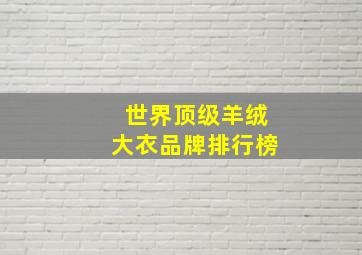 世界顶级羊绒
大衣品牌排行榜